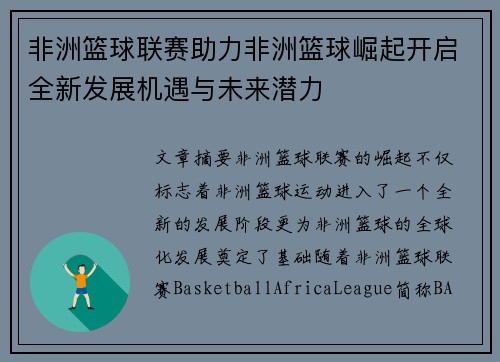 非洲篮球联赛助力非洲篮球崛起开启全新发展机遇与未来潜力

文章摘要非洲篮球联赛的崛起不仅标志着非洲篮球运动进入了一个全新的发展阶段更为非洲篮球的全球化发展奠定了基础随着非洲篮球联赛BasketballAfricaLeague简称BA